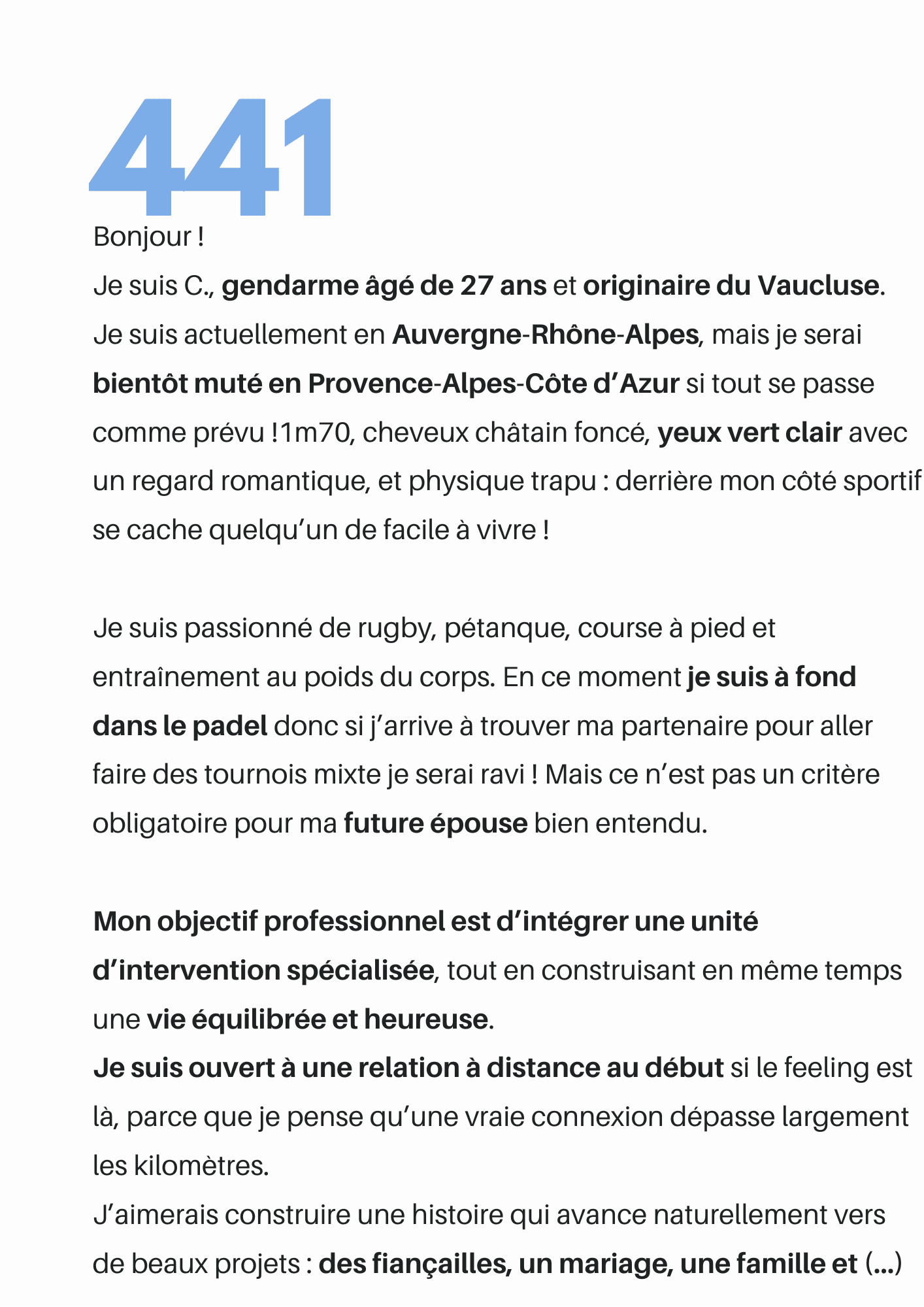 441

Bonjour !

Je suis C., gendarme âgé de 27 ans et originaire du Vaucluse. Je suis actuellement en Auvergne-Rhône-Alpes, mais je serai bientôt muté en Provence-Alpes-Côte d'Azur si tout se passe comme prévu !1m70, cheveux châtain foncé, yeux vert clair avec un regard romantique, et physique trapu : derrière mon côté sportif se cache quelqu'un de facile à vivre !

Je suis passionné de rugby, pétanque, course à pied et entraînement au poids du corps. En ce moment je suis à fond dans le padel donc si j'arrive à trouver ma partenaire pour aller faire des tournois mixte je serai ravi ! Mais ce n'est pas un critère obligatoire pour ma future épouse bien entendu.

Mon objectif professionnel est d'intégrer une unité d'intervention spécialisée, tout en construisant en même temps une vie équilibrée et heureuse.

Je suis ouvert à une relation à distance au début si le feeling est là, parce que je pense qu'une vraie connexion dépasse largement les kilomètres.

J'aimerais construire une histoire qui avance naturellement vers de beaux projets : des fiançailles, un mariage, une famille et (...)